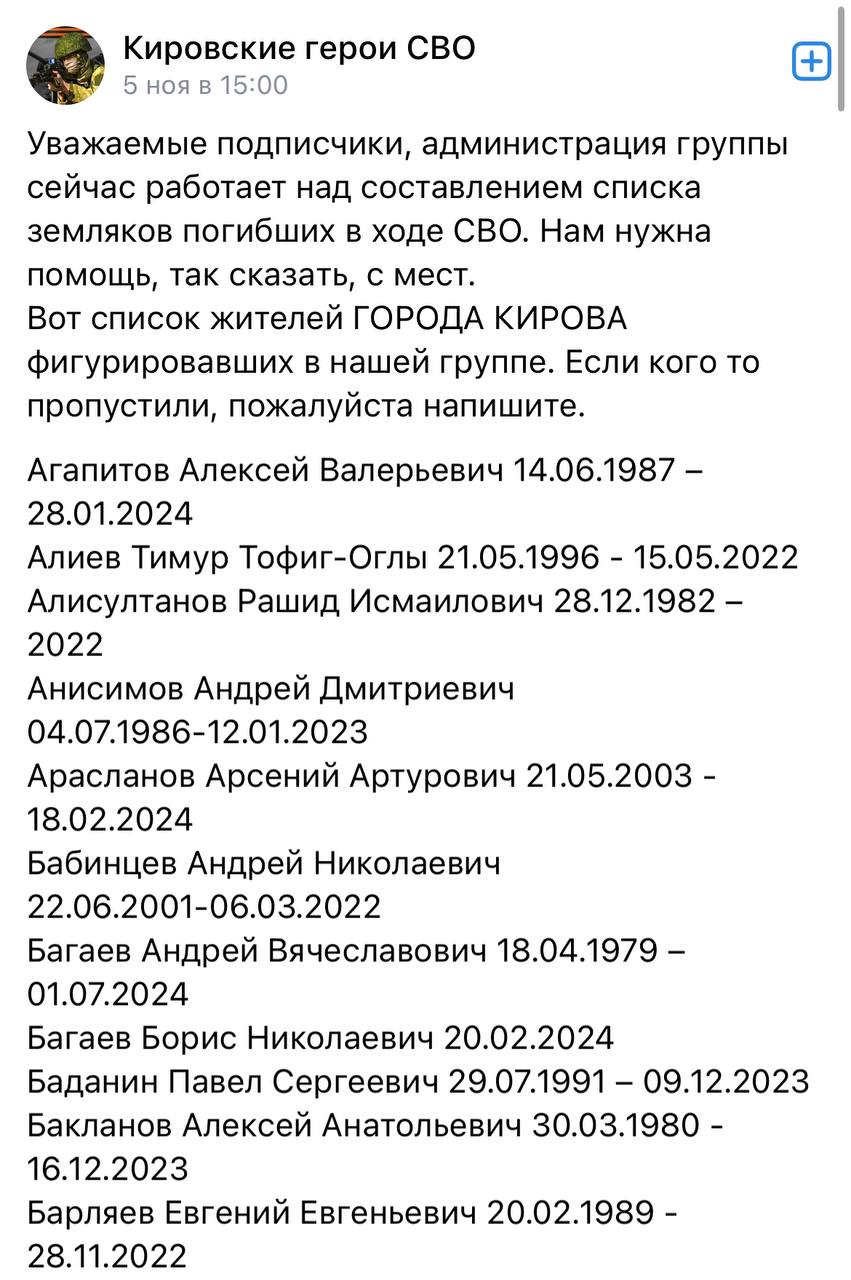 Кировские герои СВО
5 ноя в 15:00

Уважаемые подписчики, администрация группы сейчас работает над составлением списка земляков погибших в ходе СВО. Нам нужна помощь, так сказать, с мест.
Вот список жителей ГОРОДА КИРОВА фигурировавших в нашей группе. Если кого то пропустили, пожалуйста напишите.

Агапитов Алексей Валерьевич 14.06.1987 – 28.01.2024
Алиев Тимур Тофиг-Оглы 21.05.1996 - 15.05.2022
Алисултанов Рашид Исмаилович 28.12.1982 – 2022
Анисимов Андрей Дмитриевич 04.07.1986-12.01.2023
Арасланов Арсений Артурович 21.05.2003 - 18.02.2024
Бабинцев Андрей Николаевич 22.06.2001-06.03.2022
Багаев Андрей Вячеславович 18.04.1979 – 01.07.2024
Багаев Борис Николаевич 20.02.2024
Баданин Павел Сергеевич 29.07.1991 – 09.12.2023
Бакланов Алексей Анатольевич 30.03.1980 - 16.12.2023
Барляев Евгений Евгеньевич 20.02.1989 - 28.11.2022